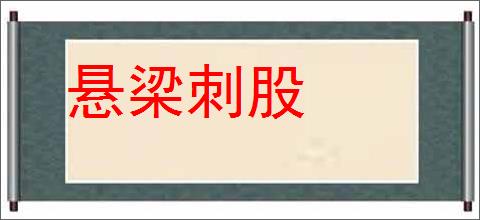 悬梁刺股